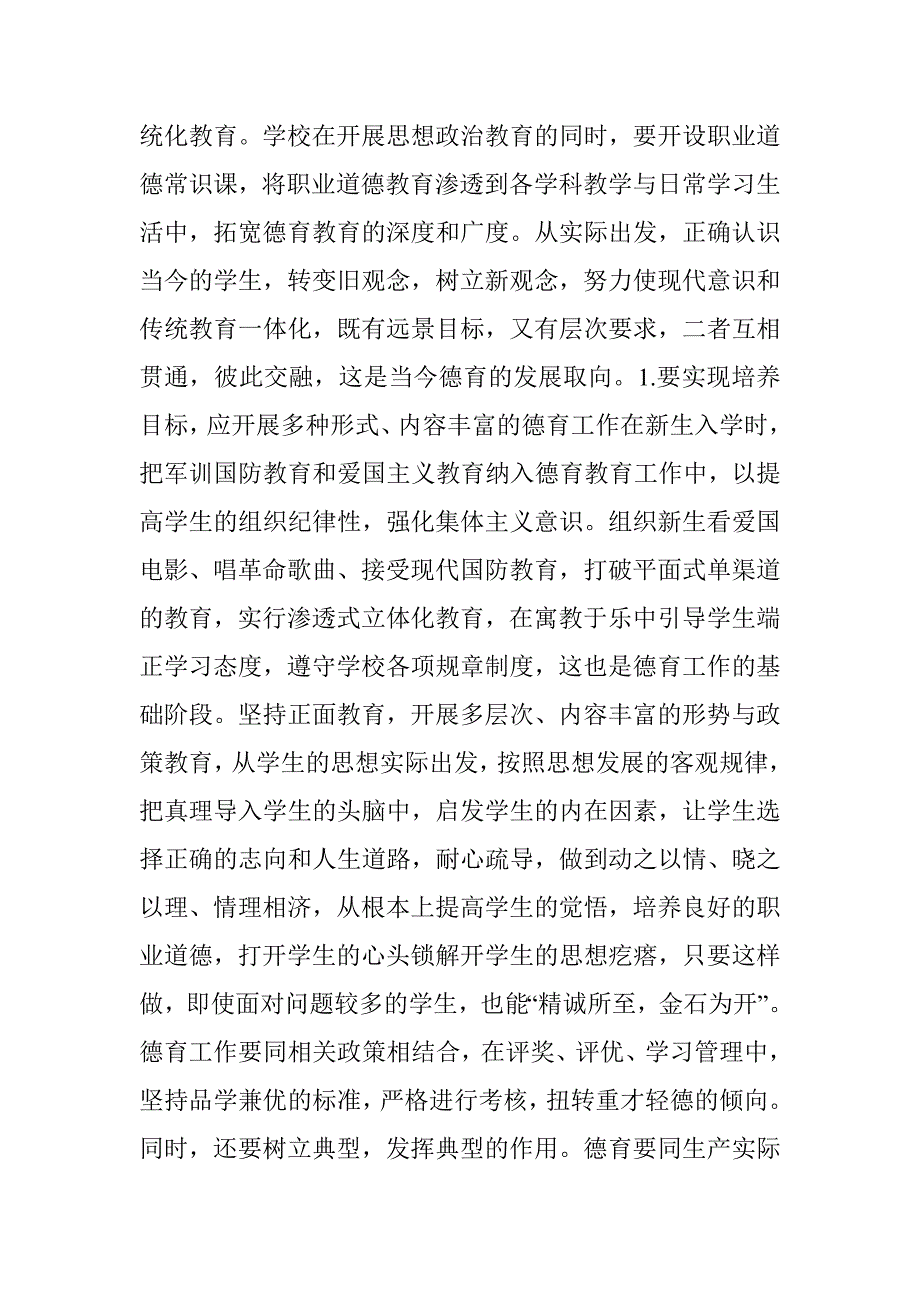 统化教育。学校在开展思想政治教育的同时，要开设职业道德常识课，将职业道德教育渗透到各学科教学与日常学习生活中，拓宽德育教育的深度和广度。从实际出发，正确认识当今的学生，转变旧观念，树立新观念，努力使现代意识和传统教育一体化，既有远景目标，又有层次要求，二者互相贯通，彼此交融，这是当今德育的发展取向。1.要实现培养目标，应开展多种形式、内容丰富的德育工作在新生入学时，把军训国防教育和爱国主义教育纳入德育教育工作中，以提高学生的组织纪律性，强化集体主义意识。组织新生看爱国电影、唱革命歌曲、接受现代国防教育，打破平面式单渠道的教育，实行渗透式立体化教育，在寓教于乐中引导学生端正学习态度，遵守学校各项规章制度，这也是德育工作的基础阶段。坚持正面教育，开展多层次、内容丰富的形势与政策教育，从学生的思想实际出发，按照思想发展的客观规律，把真理导入学生的头脑中，启发学生的内在因素，让学生选择正确的志向和人生道路，耐心疏导，做到动之以情、晓之以理、情理相济，从根本上提高学生的觉悟，培养良好的职业道德，打开学生的心头锁解开学生的思想疙瘩，只要这样做，即使面对问题较多的学生，也能“精诚所至，金石为开”。德育工作要同相关政策相结合，在评奖、评优、学习管理中，坚持品学兼优的标准，严格进行考核，扭转重才轻德的倾向。同时，还要树立典型，发挥典型的作用。德育要同生产实际